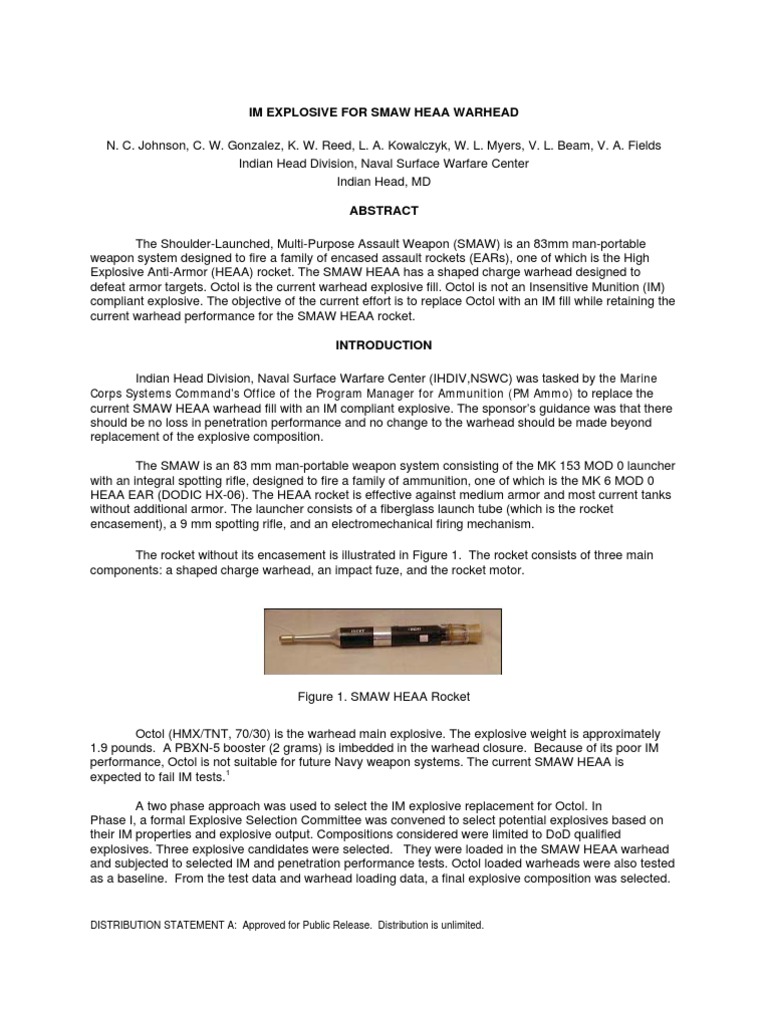 IM EXPLOSIVE FOR SMAW HEAA WARHEAD

N. C. Johnson, C. W. Gonzalez, K. W. Reed, L. A. Kowalczyk, W. L. Myers, V. L. Beam, V. A. Fields
Indian Head Division, Naval Surface Warfare Center
Indian Head, MD

ABSTRACT

The Shoulder-Launched, Multi-Purpose Assault Weapon (SMAW) is an 83mm man-portable weapon system designed to fire a family of encased assault rockets (EARs), one of which is the High Explosive Anti-Armor (HEAA) rocket. The SMAW HEAA has a shaped charge warhead designed to defeat armor targets. Octol is the current warhead explosive fill. Octol is not an Insensitive Munition (IM) compliant explosive. The objective of the current effort is to replace Octol with an IM fill while retaining the current warhead performance for the SMAW HEAA rocket.

INTRODUCTION

Indian Head Division, Naval Surface Warfare Center (IHDIV,NSWC) was tasked by the Marine Corps Systems Command's Office of the Program Manager for Ammunition (PM Ammo) to replace the current SMAW HEAA warhead fill with an IM compliant explosive. The sponsor's guidance was that there should be no loss in penetration performance and no change to the warhead should be made beyond replacement of the explosive composition.

The SMAW is an 83 mm man-portable weapon system consisting of the MK 153 MOD 0 launcher with an integral spotting rifle, designed to fire a family of ammunition, one of which is the MK 6 MOD 0 HEAA EAR (DODIC HX-06). The HEAA rocket is effective against medium armor and most current tanks without additional armor. The launcher consists of a fiberglass launch tube (which is the rocket encasement), a 9 mm spotting rifle, and an electromechanical firing mechanism.

The rocket without its encasement is illustrated in Figure 1. The rocket consists of three main components: a shaped charge warhead, an impact fuze, and the rocket motor.

Figure 1. SMAW HEAA Rocket

Octol (HMX/TNT, 70/30) is the warhead main explosive. The explosive weight is approximately 1.9 pounds. A PBXN-5 booster (2 grams) is imbedded in the warhead closure. Because of its poor IM performance, Octol is not suitable for future Navy weapon systems. The current SMAW HEAA is expected to fail IM tests.$^1$

A two phase approach was used to select the IM explosive replacement for Octol. In Phase I, a formal Explosive Selection Committee was convened to select potential explosives based on their IM properties and explosive output. Compositions considered were limited to DoD qualified explosives. Three explosive candidates were selected. They were loaded in the SMAW HEAA warhead and subjected to selected IM and penetration performance tests. Octol loaded warheads were also tested as a baseline. From the test data and warhead loading data, a final explosive composition was selected.

DISTRIBUTION STATEMENT A: Approved for Public Release. Distribution is unlimited.